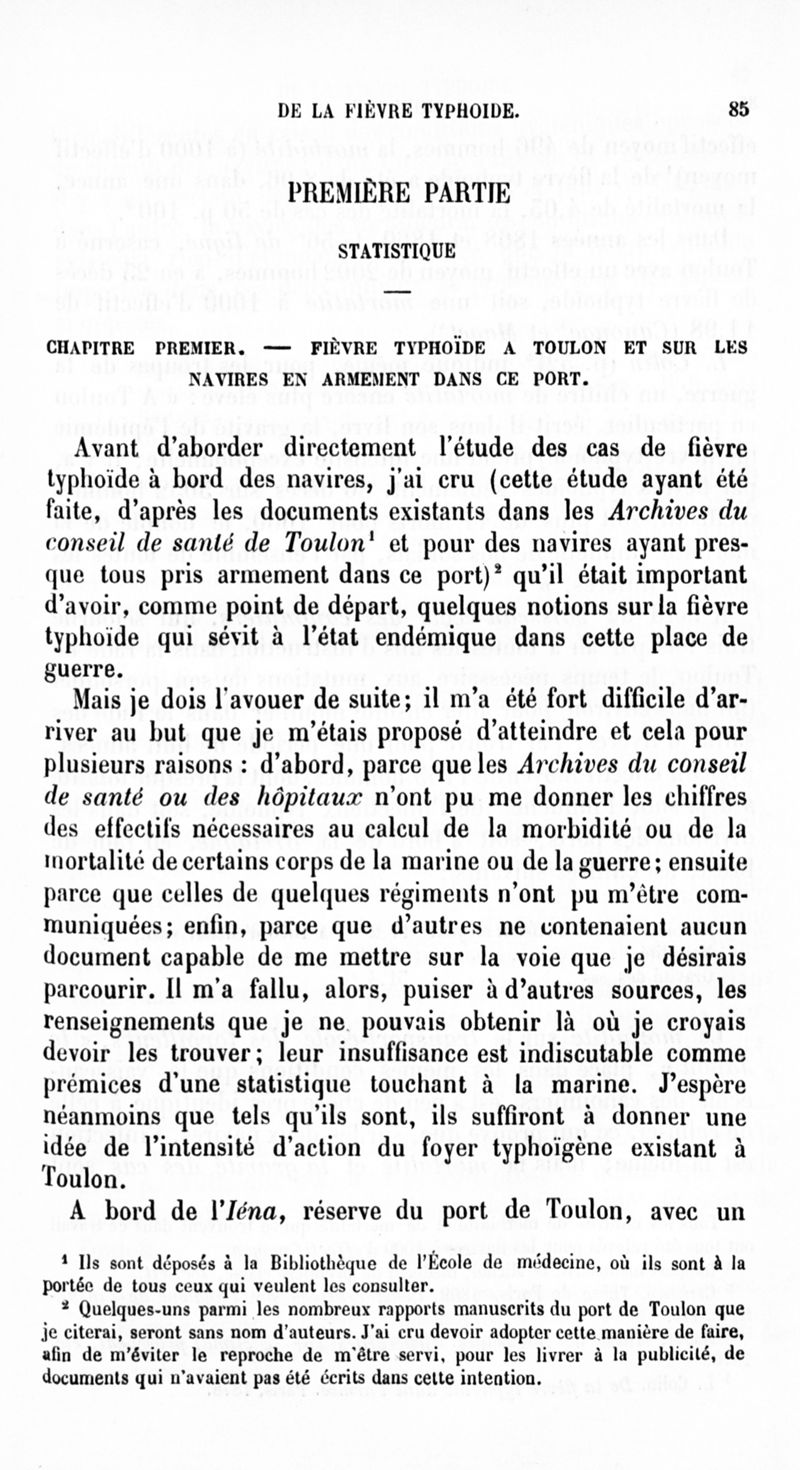 DE LA FIÈVRE TYPHOIDE. 85

PREMIÈRE PARTIE

STATISTIQUE

CHAPITRE PREMIER. — FIÈVRE TYPHOÏDE A TOULON ET SUR LES NAVIRES EN ARMEMENT DANS CE PORT.

Avant d'aborder directement l'étude des cas de fièvre typhoïde à bord des navires, j'ai cru (cette étude ayant été faite, d'après les documents existants dans les *Archives du conseil de santé de Toulon*$^1$ et pour des navires ayant presque tous pris armement dans ce port)$^2$ qu'il était important d'avoir, comme point de départ, quelques notions sur la fièvre typhoïde qui sévit à l'état endémique dans cette place de guerre.

Mais je dois l'avouer de suite; il m'a été fort difficile d'arriver au but que je m'étais proposé d'atteindre et cela pour plusieurs raisons : d'abord, parce que les *Archives du conseil de santé ou des hôpitaux* n'ont pu me donner les chiffres des effectifs nécessaires au calcul de la morbidité ou de la mortalité de certains corps de la marine ou de la guerre; ensuite parce que celles de quelques régiments n'ont pu m'être communiquées; enfin, parce que d'autres ne contenaient aucun document capable de me mettre sur la voie que je désirais parcourir. Il m'a fallu, alors, puiser à d'autres sources, les renseignements que je ne pouvais obtenir là où je croyais devoir les trouver; leur insuffisance est indiscutable comme prémices d'une statistique touchant à la marine. J'espère néanmoins que tels qu'ils sont, ils suffiront à donner une idée de l'intensité d'action du foyer typhoïgène existant à Toulon.

A bord de l'*Iéna*, réserve du port de Toulon, avec un

$^1$ Ils sont déposés à la Bibliothèque de l'École de médecine, où ils sont à la portée de tous ceux qui veulent les consulter.

$^2$ Quelques-uns parmi les nombreux rapports manuscrits du port de Toulon que je citerai, seront sans nom d'auteurs. J'ai cru devoir adopter cette manière de faire, afin de m'éviter le reproche de m'être servi, pour les livrer à la publicité, de documents qui n'avaient pas été écrits dans cette intention.